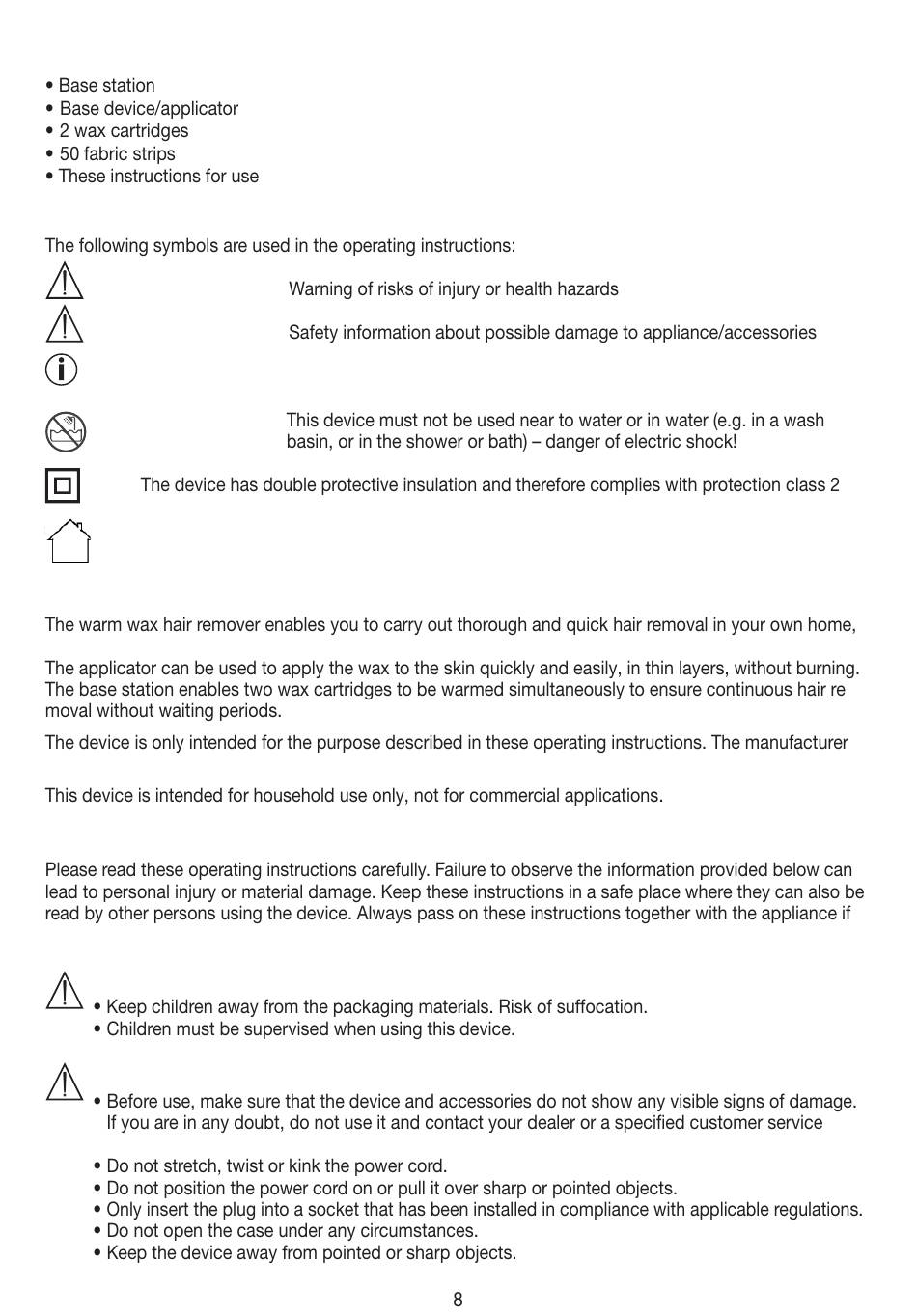 • Base station
• Base device/applicator
• 2 wax cartridges
• 50 fabric strips
• These instructions for use

The following symbols are used in the operating instructions:

Warning of risks of injury or health hazards

Safety information about possible damage to appliance/accessories

This device must not be used near to water or in water (e.g. in a wash basin, or in the shower or bath) – danger of electric shock!

The device has double protective insulation and therefore complies with protection class 2

The warm wax hair remover enables you to carry out thorough and quick hair removal in your own home,

The applicator can be used to apply the wax to the skin quickly and easily, in thin layers, without burning. The base station enables two wax cartridges to be warmed simultaneously to ensure continuous hair re moval without waiting periods.

The device is only intended for the purpose described in these operating instructions. The manufacturer

This device is intended for household use only, not for commercial applications.

Please read these operating instructions carefully. Failure to observe the information provided below can lead to personal injury or material damage. Keep these instructions in a safe place where they can also be read by other persons using the device. Always pass on these instructions together with the appliance if

• Keep children away from the packaging materials. Risk of suffocation.
• Children must be supervised when using this device.

• Before use, make sure that the device and accessories do not show any visible signs of damage. If you are in any doubt, do not use it and contact your dealer or a specified customer service

• Do not stretch, twist or kink the power cord.
• Do not position the power cord on or pull it over sharp or pointed objects.
• Only insert the plug into a socket that has been installed in compliance with applicable regulations.
• Do not open the case under any circumstances.
• Keep the device away from pointed or sharp objects.

8